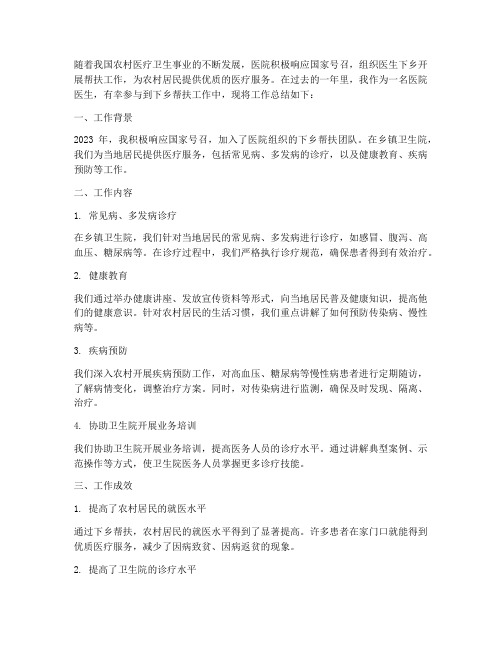 随着我国农村医疗卫生事业的不断发展，医院积极响应国家号召，组织医生下乡开展帮扶工作，为农村居民提供优质的医疗服务。在过去的一年里，我作为一名医院医生，有幸参与到下乡帮扶工作中，现将工作总结如下：

一、工作背景

2023 年，我积极响应国家号召，加入了医院组织的下乡帮扶团队。在乡镇卫生院，我们为当地居民提供医疗服务，包括常见病、多发病的诊疗，以及健康教育、疾病预防等工作。

二、工作内容

1. 常见病、多发病诊疗

在乡镇卫生院，我们针对当地居民的常见病、多发病进行诊疗，如感冒、腹泻、高血压、糖尿病等。在诊疗过程中，我们严格执行诊疗规范，确保患者得到有效治疗。

2. 健康教育

我们通过举办健康讲座、发放宣传资料等形式，向当地居民普及健康知识，提高他们的健康意识。针对农村居民的生活习惯，我们重点讲解了如何预防传染病、慢性病等。

3. 疾病预防

我们深入农村开展疾病预防工作，对高血压、糖尿病等慢性病患者进行定期随访，了解病情变化，调整治疗方案。同时，对传染病进行监测，确保及时发现、隔离、治疗。

4. 协助卫生院开展业务培训

我们协助卫生院开展业务培训，提高医务人员的诊疗水平。通过讲解典型案例、示范操作等方式，使卫生院医务人员掌握更多诊疗技能。

三、工作成效

1. 提高了农村居民的就医水平

通过下乡帮扶，农村居民的就医水平得到了显著提高。许多患者在家门口就能得到优质医疗服务，减少了因病致贫、因病返贫的现象。

2. 提高了卫生院的诊疗水平